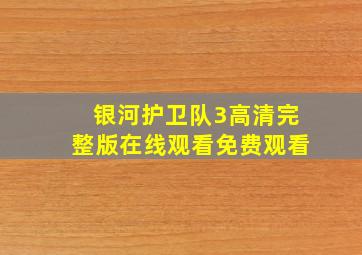 银河护卫队3高清完整版在线观看免费观看